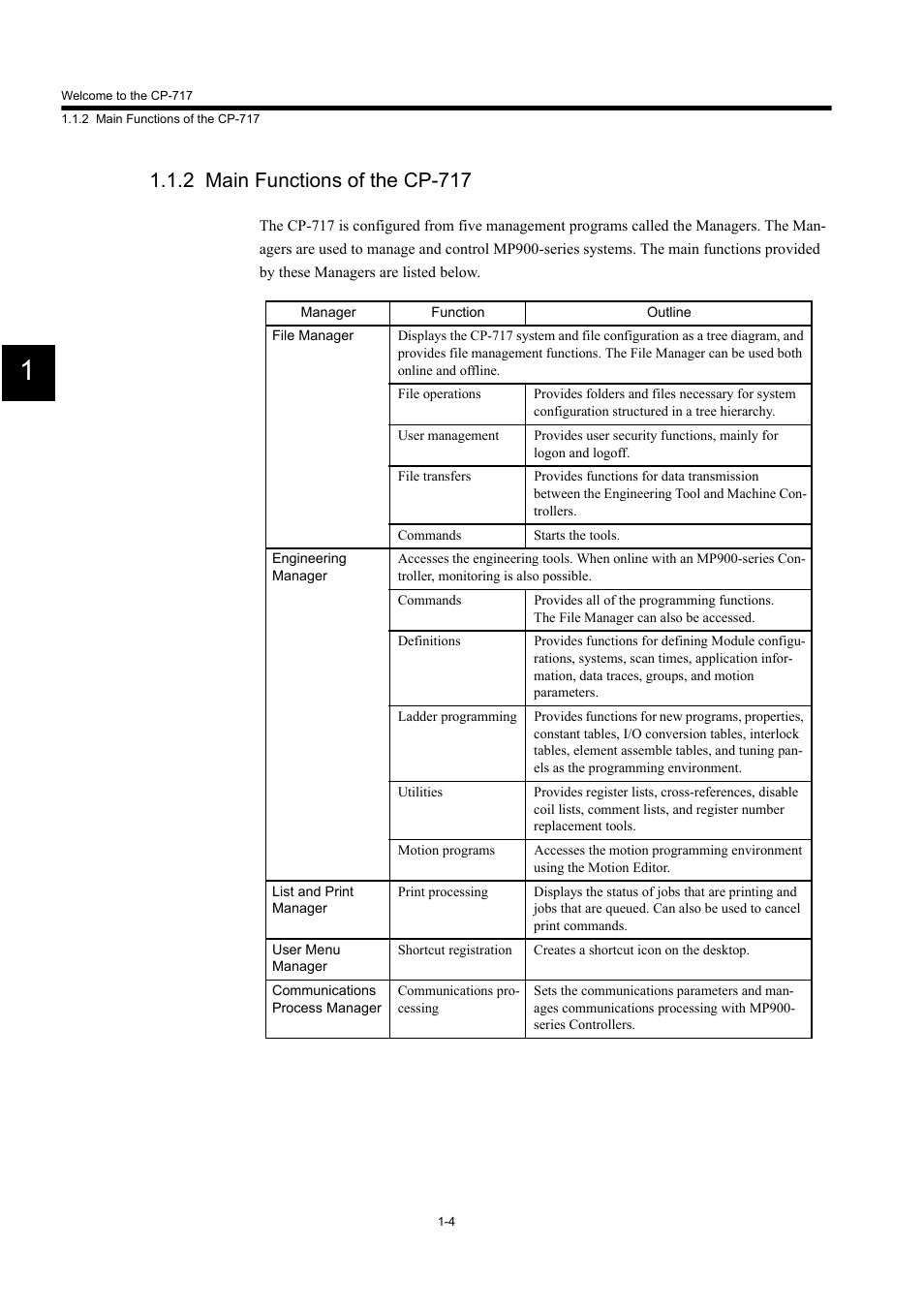 Welcome to the CP-717

1.1.2 Main Functions of the CP-717

1

1.1.2 Main Functions of the CP-717

The CP-717 is configured from five management programs called the Managers. The Managers are used to manage and control MP900-series systems. The main functions provided by these Managers are listed below.

| Manager | Function | Outline |
|---|---|---|
| File Manager | Displays the CP-717 system and file configuration as a tree diagram, and provides file management functions. The File Manager can be used both online and offline. | |
| | File operations | Provides folders and files necessary for system configuration structured in a tree hierarchy. |
| | User management | Provides user security functions, mainly for logon and logoff. |
| | File transfers | Provides functions for data transmission between the Engineering Tool and Machine Controllers. |
| | Commands | Starts the tools. |
| Engineering Manager | Accesses the engineering tools. When online with an MP900-series Controller, monitoring is also possible. | |
| | Commands | Provides all of the programming functions. The File Manager can also be accessed. |
| | Definitions | Provides functions for defining Module configurations, systems, scan times, application information, data traces, groups, and motion parameters. |
| | Ladder programming | Provides functions for new programs, properties, constant tables, I/O conversion tables, interlock tables, element assemble tables, and tuning panels as the programming environment. |
| | Utilities | Provides register lists, cross-references, disable coil lists, comment lists, and register number replacement tools. |
| | Motion programs | Accesses the motion programming environment using the Motion Editor. |
| List and Print Manager | Print processing | Displays the status of jobs that are printing and jobs that are queued. Can also be used to cancel print commands. |
| User Menu Manager | Shortcut registration | Creates a shortcut icon on the desktop. |
| Communications Process Manager | Communications processing | Sets the communications parameters and manages communications processing with MP900-series Controllers. |

1-4